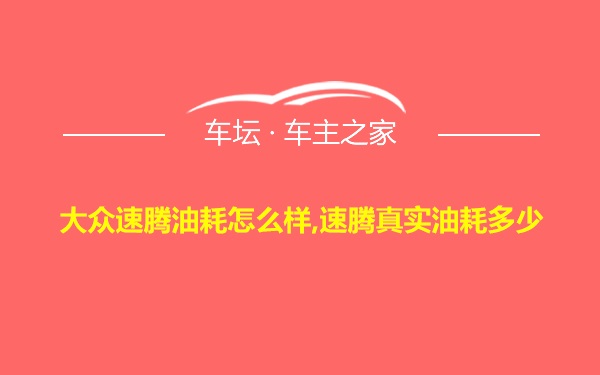 车坛 · 车主之家

大众速腾油耗怎么样,速腾真实油耗多少